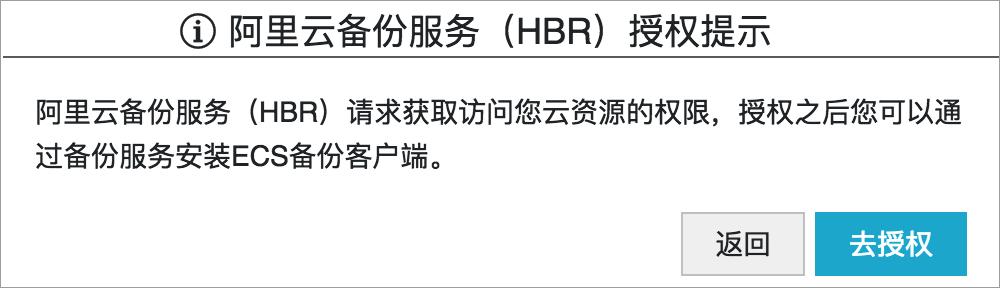 阿里云备份服务（HBR）授权提示

阿里云备份服务（HBR）请求获取访问您云资源的权限，授权之后您可以通过备份服务安装ECS备份客户端。

返回

去授权